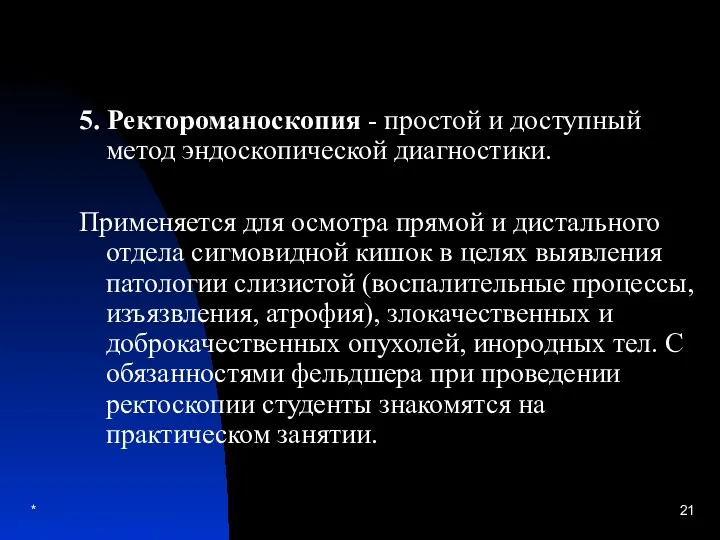 5. Ректороманоскопия - простой и доступный метод эндоскопической диагностики.

Применяется для осмотра прямой и дистального отдела сигмовидной кишок в целях выявления патологии слизистой (воспалительные процессы, изъязвления, атрофия), злокачественных и доброкачественных опухолей, инородных тел. С обязанностями фельдшера при проведении ректоскопии студенты знакомятся на практическом занятии.

*

21